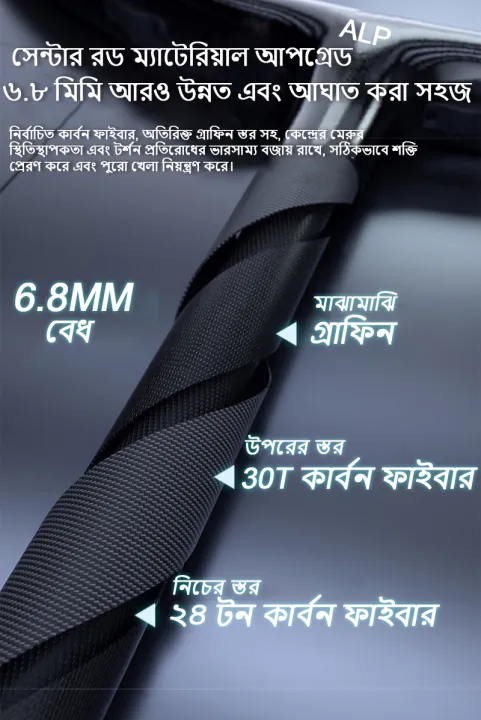 ALP

সেন্টার রড ম্যাটেরিয়াল আপগ্রেড
৬.৮ মিমি আরও উন্নত এবং আঘাত করা সহজ

নির্বাচিত কার্বন ফাইবার, অতিরিক্ত গ্রাফিন স্তর সহ, কেন্দ্রের মেরুর স্থিতিস্থাপকতা এবং টর্শন প্রতিরোধের ভারসাম্য বজায় রাখে, সঠিকভাবে শক্তি প্রেরণ করে এবং পুরো খেলা নিয়ন্ত্রণ করে।

6.8MM
বেধ

মাঝামাঝি
গ্রাফিন

উপরের স্তর
30T কার্বন ফাইবার

নিচের স্তর
২৪ টন কার্বন ফাইবার